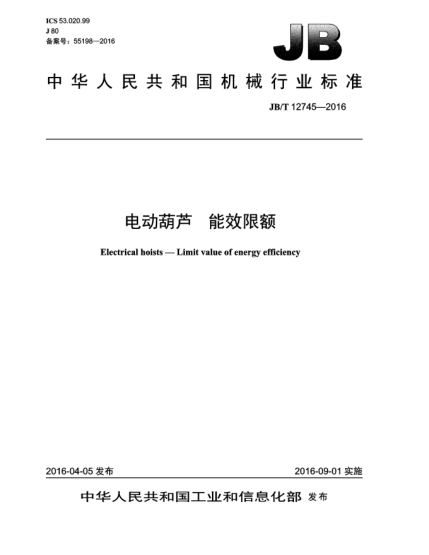 ICS 53.020.99
J 80
备案号：55198—2016

JB

中华人民共和国机械行业标准

JB/T 12745—2016

电动葫芦　能效限额

Electrical hoists — Limit value of energy efficiency

2016-04-05 发布

2016-09-01 实施

中华人民共和国工业和信息化部 发布